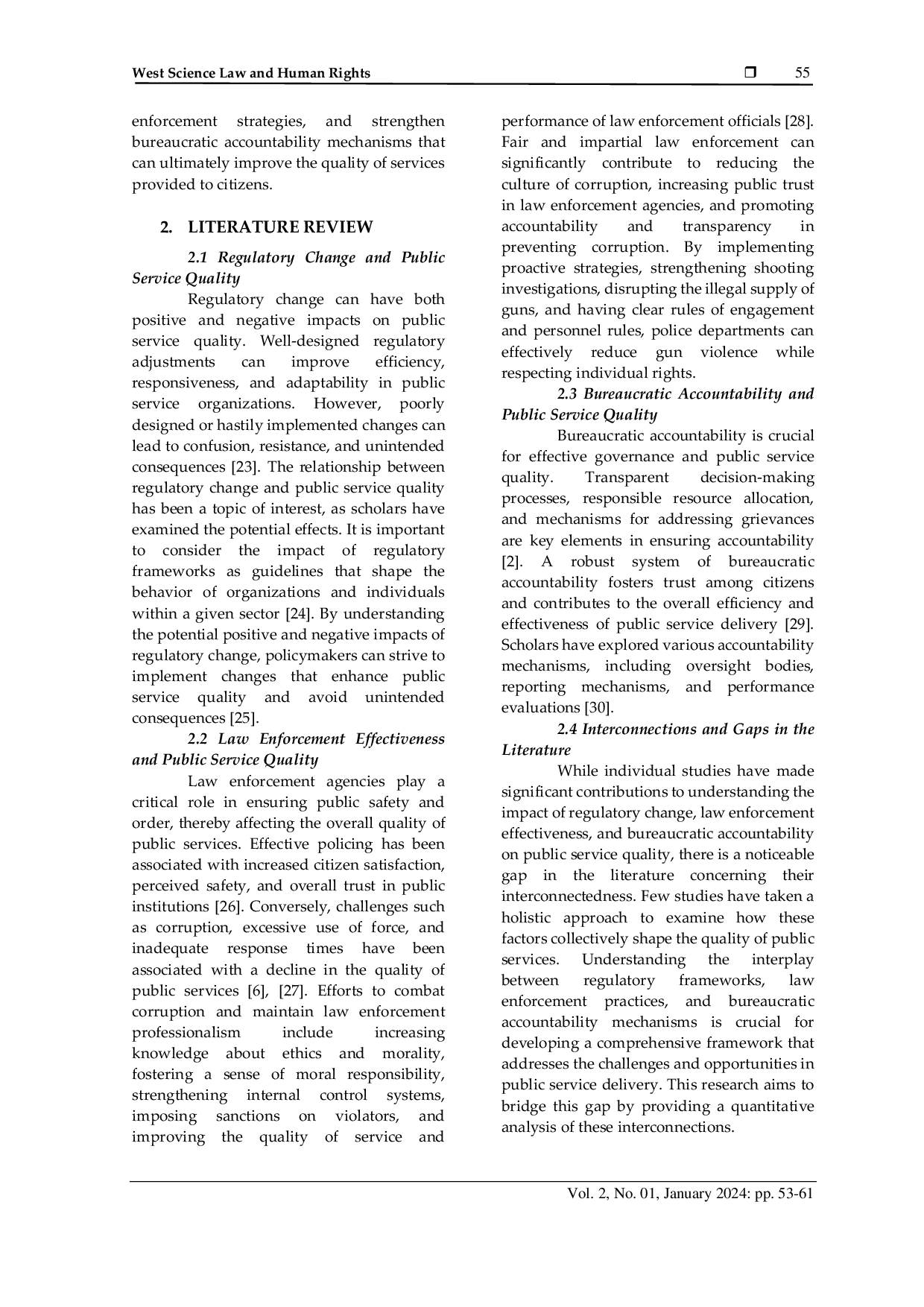 West Science Law and Human Rights ❒ 55

enforcement strategies, and strengthen bureaucratic accountability mechanisms that can ultimately improve the quality of services provided to citizens.

2. LITERATURE REVIEW

2.1 Regulatory Change and Public Service Quality

Regulatory change can have both positive and negative impacts on public service quality. Well-designed regulatory adjustments can improve efficiency, responsiveness, and adaptability in public service organizations. However, poorly designed or hastily implemented changes can lead to confusion, resistance, and unintended consequences [23]. The relationship between regulatory change and public service quality has been a topic of interest, as scholars have examined the potential effects. It is important to consider the impact of regulatory frameworks as guidelines that shape the behavior of organizations and individuals within a given sector [24]. By understanding the potential positive and negative impacts of regulatory change, policymakers can strive to implement changes that enhance public service quality and avoid unintended consequences [25].

2.2 Law Enforcement Effectiveness and Public Service Quality

Law enforcement agencies play a critical role in ensuring public safety and order, thereby affecting the overall quality of public services. Effective policing has been associated with increased citizen satisfaction, perceived safety, and overall trust in public institutions [26]. Conversely, challenges such as corruption, excessive use of force, and inadequate response times have been associated with a decline in the quality of public services [6], [27]. Efforts to combat corruption and maintain law enforcement professionalism include increasing knowledge about ethics and morality, fostering a sense of moral responsibility, strengthening internal control systems, imposing sanctions on violators, and improving the quality of service and performance of law enforcement officials [28]. Fair and impartial law enforcement can significantly contribute to reducing the culture of corruption, increasing public trust in law enforcement agencies, and promoting accountability and transparency in preventing corruption. By implementing proactive strategies, strengthening shooting investigations, disrupting the illegal supply of guns, and having clear rules of engagement and personnel rules, police departments can effectively reduce gun violence while respecting individual rights.

2.3 Bureaucratic Accountability and Public Service Quality

Bureaucratic accountability is crucial for effective governance and public service quality. Transparent decision-making processes, responsible resource allocation, and mechanisms for addressing grievances are key elements in ensuring accountability [2]. A robust system of bureaucratic accountability fosters trust among citizens and contributes to the overall efficiency and effectiveness of public service delivery [29]. Scholars have explored various accountability mechanisms, including oversight bodies, reporting mechanisms, and performance evaluations [30].

2.4 Interconnections and Gaps in the Literature

While individual studies have made significant contributions to understanding the impact of regulatory change, law enforcement effectiveness, and bureaucratic accountability on public service quality, there is a noticeable gap in the literature concerning their interconnectedness. Few studies have taken a holistic approach to examine how these factors collectively shape the quality of public services. Understanding the interplay between regulatory frameworks, law enforcement practices, and bureaucratic accountability mechanisms is crucial for developing a comprehensive framework that addresses the challenges and opportunities in public service delivery. This research aims to bridge this gap by providing a quantitative analysis of these interconnections.

Vol. 2, No. 01, January 2024: pp. 53-61